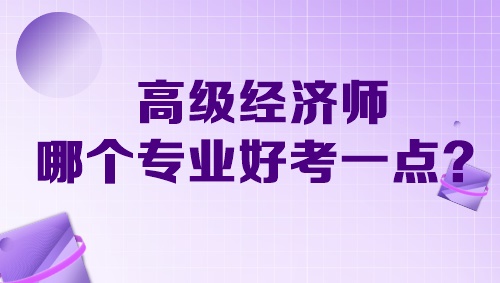 高级经济师
哪个专业好考一点?